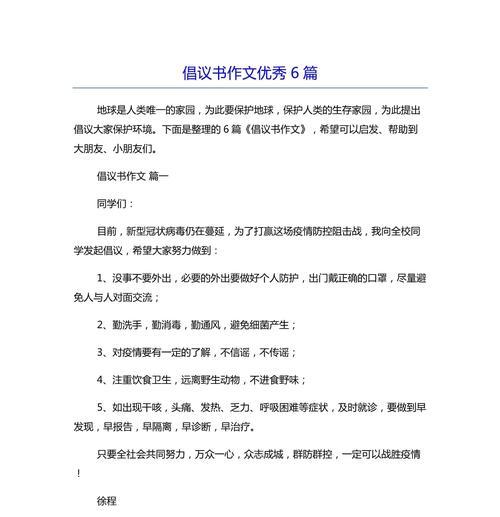 倡议书作文优秀 6 篇

地球是人类唯一的家园，为此要保护地球，保护人类的生存家园，为此提出倡议大家保护环境。下面是整理的 6 篇《倡议书作文》，希望可以启发、帮助到大朋友、小朋友们。

倡议书作文 篇一

同学们：

目前，新型冠状病毒仍在蔓延，为了打赢这场疫情防控阻击战，我向全校同学发起倡议，希望大家努力做到：

1、没事不要外出，必要的外出要做好个人防护，出门戴正确的口罩，尽量避免人与人对面交流；

2、勤洗手，勤消毒，勤通风，避免细菌产生；

3、对疫情要有一定的了解，不信谣，不传谣；

4、注重饮食卫生，远离野生动物，不进食野味；

5、如出现干咳，头痛、发热、乏力、呼吸困难等症状，及时就诊，要做到早发现，早报告，早隔离，早诊断，早治疗。

只要全社会共同努力，万众一心，众志成城，群防群控，一定可以战胜疫情！

徐程